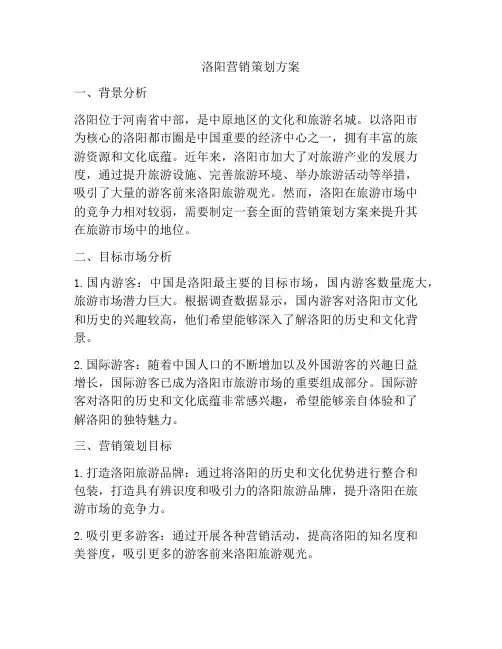 洛阳营销策划方案

一、背景分析

洛阳位于河南省中部，是中原地区的文化和旅游名城。以洛阳市为核心的洛阳都市圈是中国重要的经济中心之一，拥有丰富的旅游资源和文化底蕴。近年来，洛阳市加大了对旅游产业的发展力度，通过提升旅游设施、完善旅游环境、举办旅游活动等举措，吸引了大量的游客前来洛阳旅游观光。然而，洛阳在旅游市场中的竞争力相对较弱，需要制定一套全面的营销策划方案来提升其在旅游市场中的地位。

二、目标市场分析

1. 国内游客：中国是洛阳最主要的目标市场，国内游客数量庞大，旅游市场潜力巨大。根据调查数据显示，国内游客对洛阳市文化和历史的兴趣较高，他们希望能够深入了解洛阳的历史和文化背景。

2. 国际游客：随着中国人口的不断增加以及外国游客的兴趣日益增长，国际游客已成为洛阳市旅游市场的重要组成部分。国际游客对洛阳的历史和文化底蕴非常感兴趣，希望能够亲自体验和了解洛阳的独特魅力。

三、营销策划目标

1. 打造洛阳旅游品牌：通过将洛阳的历史和文化优势进行整合和包装，打造具有辨识度和吸引力的洛阳旅游品牌，提升洛阳在旅游市场的竞争力。

2. 吸引更多游客：通过开展各种营销活动，提高洛阳的知名度和美誉度，吸引更多的游客前来洛阳旅游观光。